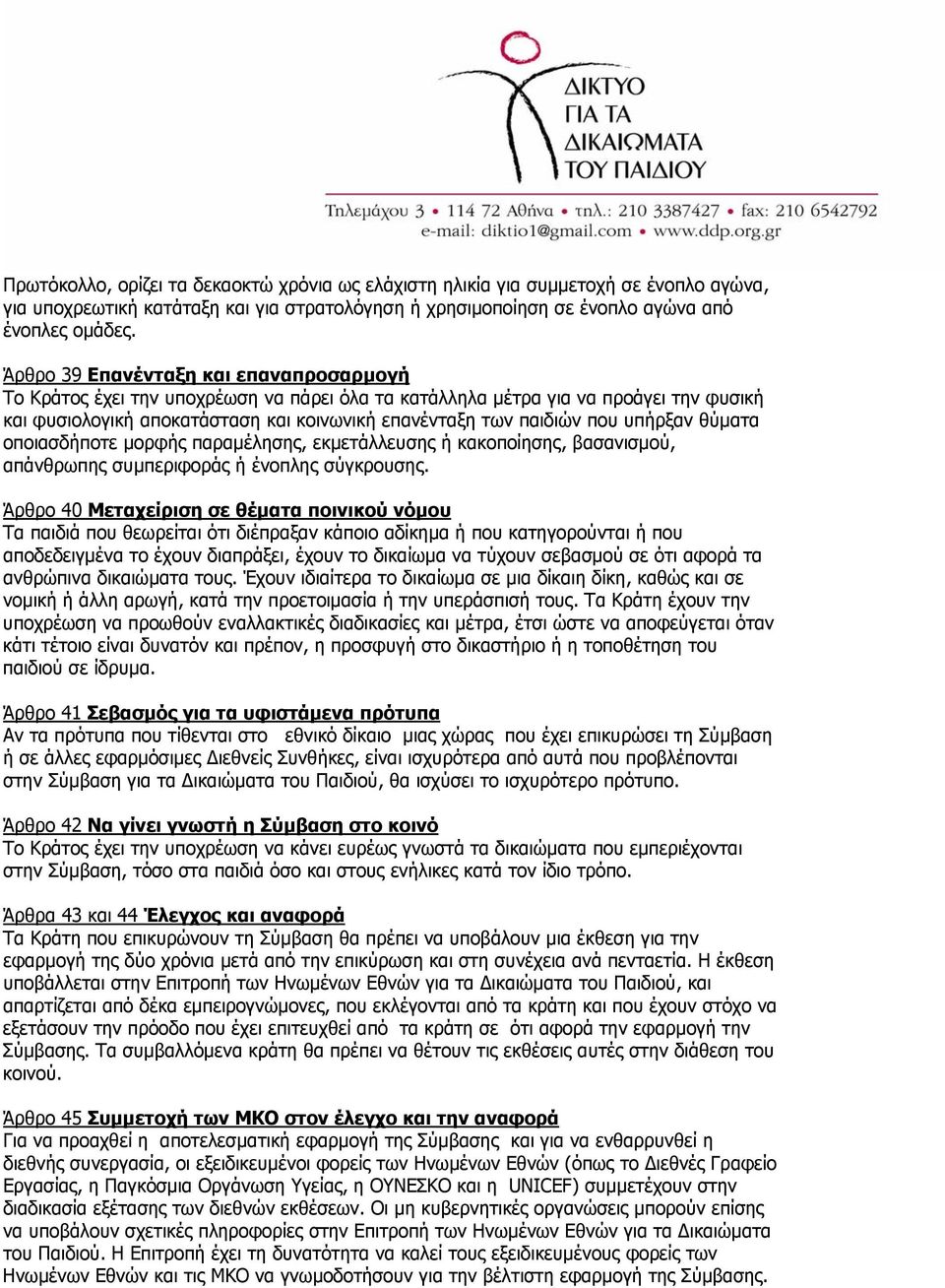 ΔΙΚΤΥΟ
ΓΙΑ ΤΑ
ΔΙΚΑΙΩΜΑΤΑ
ΤΟΥ ΠΑΙΔΙΟΥ

Τηλεμάχου 3 • 114 72 Αθήνα • τηλ.: 210 3387427 • fax: 210 6542792
e-mail: diktio1@gmail.com • www.ddp.org.gr

Πρωτόκολλο, ορίζει τα δεκαοκτώ χρόνια ως ελάχιστη ηλικία για συμμετοχή σε ένοπλο αγώνα, για υποχρεωτική κατάταξη και για στρατολόγηση ή χρησιμοποίηση σε ένοπλο αγώνα από ένοπλες ομάδες.

Άρθρο 39 Επανένταξη και επαναπροσαρμογή
Το Κράτος έχει την υποχρέωση να πάρει όλα τα κατάλληλα μέτρα για να προάγει την φυσική και φυσιολογική αποκατάσταση και κοινωνική επανένταξη των παιδιών που υπήρξαν θύματα οποιασδήποτε μορφής παραμέλησης, εκμετάλλευσης ή κακοποίησης, βασανισμού, απάνθρωπης συμπεριφοράς ή ένοπλης σύγκρουσης.

Άρθρο 40 Μεταχείριση σε θέματα ποινικού νόμου
Τα παιδιά που θεωρείται ότι διέπραξαν κάποιο αδίκημα ή που κατηγορούνται ή που αποδεδειγμένα το έχουν διαπράξει, έχουν το δικαίωμα να τύχουν σεβασμού σε ότι αφορά τα ανθρώπινα δικαιώματα τους. Έχουν ιδιαίτερα το δικαίωμα σε μια δίκαιη δίκη, καθώς και σε νομική ή άλλη αρωγή, κατά την προετοιμασία ή την υπεράσπισή τους. Τα Κράτη έχουν την υποχρέωση να προωθούν εναλλακτικές διαδικασίες και μέτρα, έτσι ώστε να αποφεύγεται όταν κάτι τέτοιο είναι δυνατόν και πρέπον, η προσφυγή στο δικαστήριο ή η τοποθέτηση του παιδιού σε ίδρυμα.

Άρθρο 41 Σεβασμός για τα υφιστάμενα πρότυπα
Αν τα πρότυπα που τίθενται στο εθνικό δίκαιο μιας χώρας που έχει επικυρώσει τη Σύμβαση ή σε άλλες εφαρμόσιμες Διεθνείς Συνθήκες, είναι ισχυρότερα από αυτά που προβλέπονται στην Σύμβαση για τα Δικαιώματα του Παιδιού, θα ισχύσει το ισχυρότερο πρότυπο.

Άρθρο 42 Να γίνει γνωστή η Σύμβαση στο κοινό
Το Κράτος έχει την υποχρέωση να κάνει ευρέως γνωστά τα δικαιώματα που εμπεριέχονται στην Σύμβαση, τόσο στα παιδιά όσο και στους ενήλικες κατά τον ίδιο τρόπο.

Άρθρα 43 και 44 Έλεγχος και αναφορά
Τα Κράτη που επικυρώνουν τη Σύμβαση θα πρέπει να υποβάλουν μια έκθεση για την εφαρμογή της δύο χρόνια μετά από την επικύρωση και στη συνέχεια ανά πενταετία. Η έκθεση υποβάλλεται στην Επιτροπή των Ηνωμένων Εθνών για τα Δικαιώματα του Παιδιού, και απαρτίζεται από δέκα εμπειρογνώμονες, που εκλέγονται από τα κράτη και που έχουν στόχο να εξετάσουν την πρόοδο που έχει επιτευχθεί από τα κράτη σε ότι αφορά την εφαρμογή την Σύμβασης. Τα συμβαλλόμενα κράτη θα πρέπει να θέτουν τις εκθέσεις αυτές στην διάθεση του κοινού.

Άρθρο 45 Συμμετοχή των ΜΚΟ στον έλεγχο και την αναφορά
Για να προαχθεί η αποτελεσματική εφαρμογή της Σύμβασης και για να ενθαρρυνθεί η διεθνής συνεργασία, οι εξειδικευμένοι φορείς των Ηνωμένων Εθνών (όπως το Διεθνές Γραφείο Εργασίας, η Παγκόσμια Οργάνωση Υγείας, η ΟΥΝΕΣΚΟ και η UNICEF) συμμετέχουν στην διαδικασία εξέτασης των διεθνών εκθέσεων. Οι μη κυβερνητικές οργανώσεις μπορούν επίσης να υποβάλουν σχετικές πληροφορίες στην Επιτροπή των Ηνωμένων Εθνών για τα Δικαιώματα του Παιδιού. Η Επιτροπή έχει τη δυνατότητα να καλεί τους εξειδικευμένους φορείς των Ηνωμένων Εθνών και τις ΜΚΟ να γνωμοδοτήσουν για την βέλτιστη εφαρμογή της Σύμβασης.